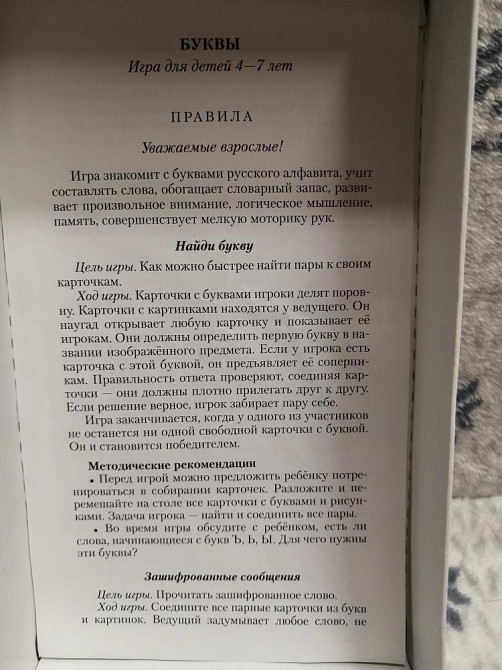 БУКВЫ
Игра для детей 4—7 лет

ПРАВИЛА

Уважаемые взрослые!

Игра знакомит с буквами русского алфавита, учит составлять слова, обогащает словарный запас, развивает произвольное внимание, логическое мышление, память, совершенствует мелкую моторику рук.

Найди букву

Цель игры. Как можно быстрее найти пары к своим карточкам.

Ход игры. Карточки с буквами игроки делят поровну. Карточки с картинками находятся у ведущего. Он наугад открывает любую карточку и показывает её игрокам. Они должны определить первую букву в названии изображённого предмета. Если у игрока есть карточка с этой буквой, он предъявляет её соперникам. Правильность ответа проверяют, соединяя карточки — они должны плотно прилегать друг к другу. Если решение верное, игрок забирает пару себе.

Игра заканчивается, когда у одного из участников не останется ни одной свободной карточки с буквой. Он и становится победителем.

Методические рекомендации

• Перед игрой можно предложить ребёнку потренироваться в собирании карточек. Разложите и перемешайте на столе все карточки с буквами и рисунками. Задача игрока — найти и соединить все пары.

• Во время игры обсудите с ребёнком, есть ли слова, начинающиеся с букв Ъ, Ь, Ы. Для чего нужны эти буквы?

Зашифрованные сообщения

Цель игры. Прочитать зашифрованное слово.

Ход игры. Соедините все парные карточки из букв и картинок. Ведущий задумывает любое слово, не